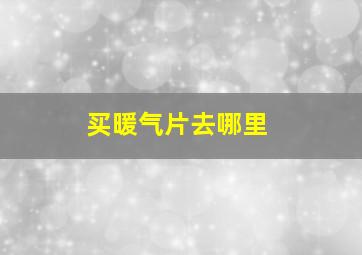 买暖气片去哪里